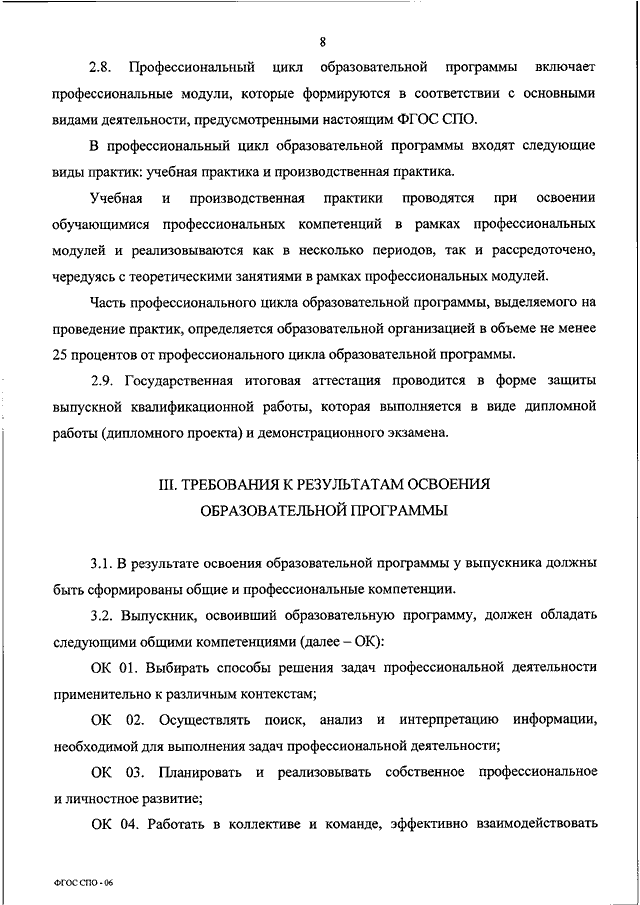 8

2.8. Профессиональный цикл образовательной программы включает профессиональные модули, которые формируются в соответствии с основными видами деятельности, предусмотренными настоящим ФГОС СПО.

В профессиональный цикл образовательной программы входят следующие виды практик: учебная практика и производственная практика.

Учебная и производственная практики проводятся при освоении обучающимися профессиональных компетенций в рамках профессиональных модулей и реализовываются как в несколько периодов, так и рассредоточено, чередуясь с теоретическими занятиями в рамках профессиональных модулей.

Часть профессионального цикла образовательной программы, выделяемого на проведение практик, определяется образовательной организацией в объеме не менее 25 процентов от профессионального цикла образовательной программы.

2.9. Государственная итоговая аттестация проводится в форме защиты выпускной квалификационной работы, которая выполняется в виде дипломной работы (дипломного проекта) и демонстрационного экзамена.

III. ТРЕБОВАНИЯ К РЕЗУЛЬТАТАМ ОСВОЕНИЯ ОБРАЗОВАТЕЛЬНОЙ ПРОГРАММЫ

3.1. В результате освоения образовательной программы у выпускника должны быть сформированы общие и профессиональные компетенции.

3.2. Выпускник, освоивший образовательную программу, должен обладать следующими общими компетенциями (далее – ОК):

ОК 01. Выбирать способы решения задач профессиональной деятельности применительно к различным контекстам;

ОК 02. Осуществлять поиск, анализ и интерпретацию информации, необходимой для выполнения задач профессиональной деятельности;

ОК 03. Планировать и реализовывать собственное профессиональное и личностное развитие;

ОК 04. Работать в коллективе и команде, эффективно взаимодействовать

ФГОС СПО - 06